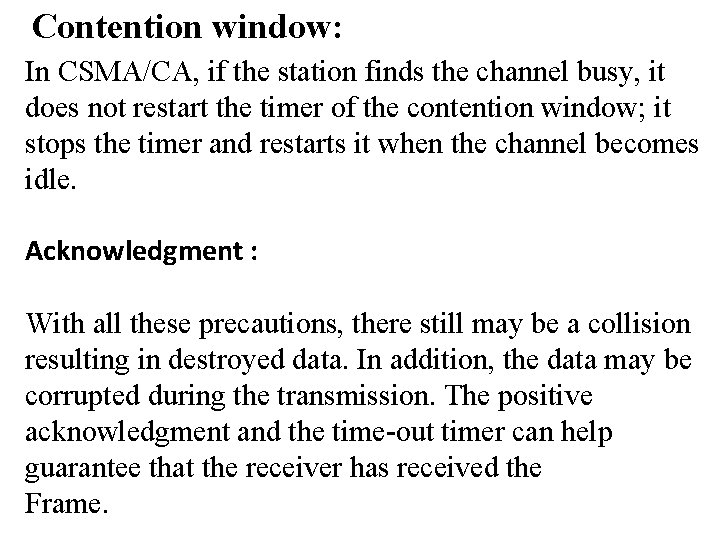 Contention window:

In CSMA/CA, if the station finds the channel busy, it does not restart the timer of the contention window; it stops the timer and restarts it when the channel becomes idle.

Acknowledgment :

With all these precautions, there still may be a collision resulting in destroyed data. In addition, the data may be corrupted during the transmission. The positive acknowledgment and the time-out timer can help guarantee that the receiver has received the Frame.